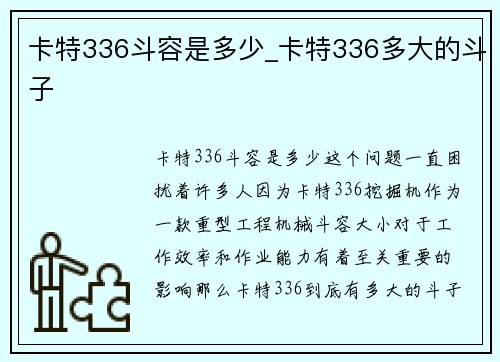 卡特336斗容是多少_卡特336多大的斗子

卡特336斗容是多少这个问题一直困扰着许多人因为卡特336挖掘机作为一款重型工程机械斗容大小对于工作效率和作业能力有着至关重要的影响那么卡特336到底有多大的斗子